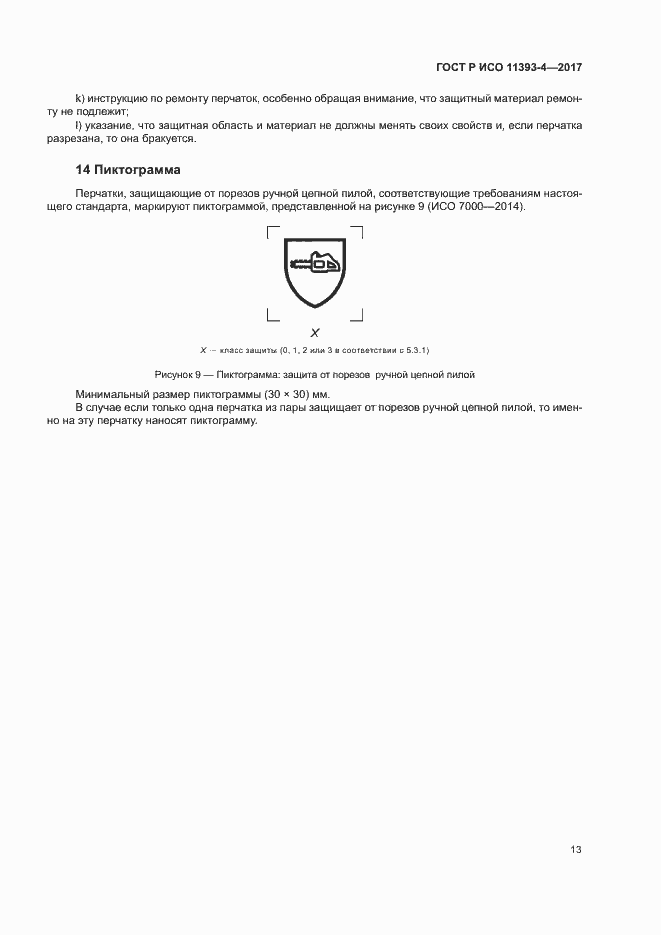 ГОСТ Р ИСО 11393-4—2017

k) инструкцию по ремонту перчаток, особенно обращая внимание, что защитный материал ремонту не подлежит;

l) указание, что защитная область и материал не должны менять своих свойств и, если перчатка разрезана, то она бракуется.

14 Пиктограмма

Перчатки, защищающие от порезов ручной цепной пилой, соответствующие требованиям настоящего стандарта, маркируют пиктограммой, представленной на рисунке 9 (ИСО 7000—2014).

X

X — класс защиты (0, 1, 2 или 3 в соответствии с 5.3.1)

Рисунок 9 — Пиктограмма: защита от порезов ручной цепной пилой

Минимальный размер пиктограммы (30 × 30) мм.

В случае если только одна перчатка из пары защищает от порезов ручной цепной пилой, то именно на эту перчатку наносят пиктограмму.

13